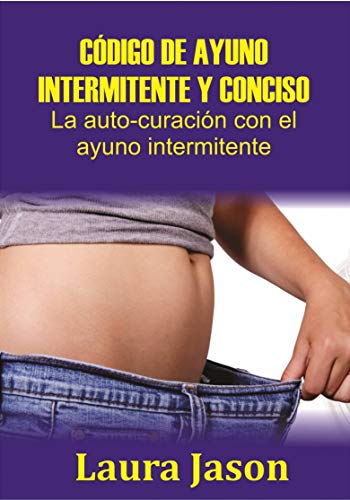 CÓDIGO DE AYUNO INTERMITENTE Y CONCISO
La auto-curación con el ayuno intermitente

Laura Jason